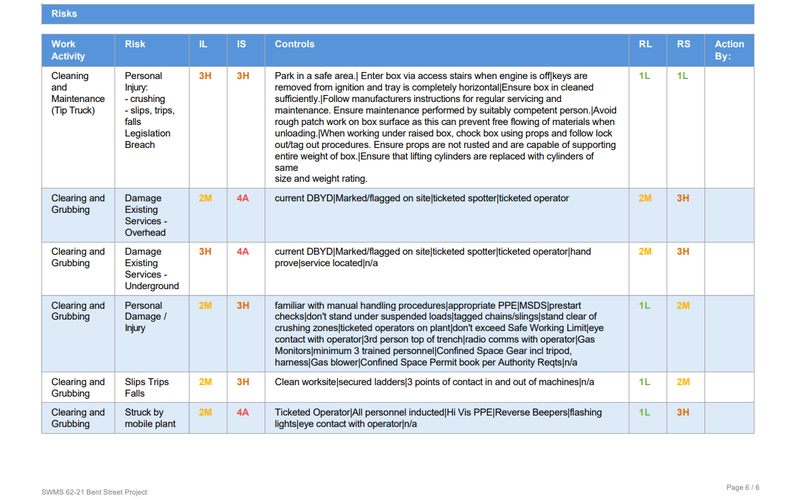 Risks

| Work Activity | Risk | IL | IS | Controls | RL | RS | Action By: |
|---|---|---|---|---|---|---|---|
| Cleaning and Maintenance (Tip Truck) | Personal Injury: - crushing - slips, trips, falls Legislation Breach | 3H | 3H | Park in a safe area.\| Enter box via access stairs when engine is off\|keys are removed from ignition and tray is completely horizontal\|Ensure box in cleaned sufficiently.\|Follow manufacturers instructions for regular servicing and maintenance. Ensure maintenance performed by suitably competent person.\|Avoid rough patch work on box surface as this can prevent free flowing of materials when unloading.\|When working under raised box, chock box using props and follow lock out/tag out procedures. Ensure props are not rusted and are capable of supporting entire weight of box.\|Ensure that lifting cylinders are replaced with cylinders of same size and weight rating. | 1L | 1L | |
| Clearing and Grubbing | Damage Existing Services - Overhead | 2M | 4A | current DBYD\|Marked/flagged on site\|ticketed spotter\|ticketed operator | 2M | 3H | |
| Clearing and Grubbing | Damage Existing Services - Underground | 3H | 4A | current DBYD\|Marked/flagged on site\|ticketed spotter\|ticketed operator\|hand prove\|service located\|n/a | 2M | 3H | |
| Clearing and Grubbing | Personal Damage / Injury | 2M | 3H | familiar with manual handling procedures\|appropriate PPE\|MSDS\|prestart checks\|don't stand under suspended loads\|tagged chains/slings\|stand clear of crushing zones\|ticketed operators on plant\|don't exceed Safe Working Limit\|eye contact with operator\|3rd person top of trench\|radio comms with operator\|Gas Monitors\|minimum 3 trained personnel\|Confined Space Gear incl tripod, harness\|Gas blower\|Confined Space Permit book per Authority Reqts\|n/a | 1L | 2M | |
| Clearing and Grubbing | Slips Trips Falls | 2M | 3H | Clean worksite\|secured ladders\|3 points of contact in and out of machines\|n/a | 1L | 2M | |
| Clearing and Grubbing | Struck by mobile plant | 2M | 4A | Ticketed Operator\|All personnel inducted\|Hi Vis PPE\|Reverse Beepers\|flashing lights\|eye contact with operator\|n/a | 1L | 3H | |

SWMS 62-21 Bent Street Project

Page 6 / 6